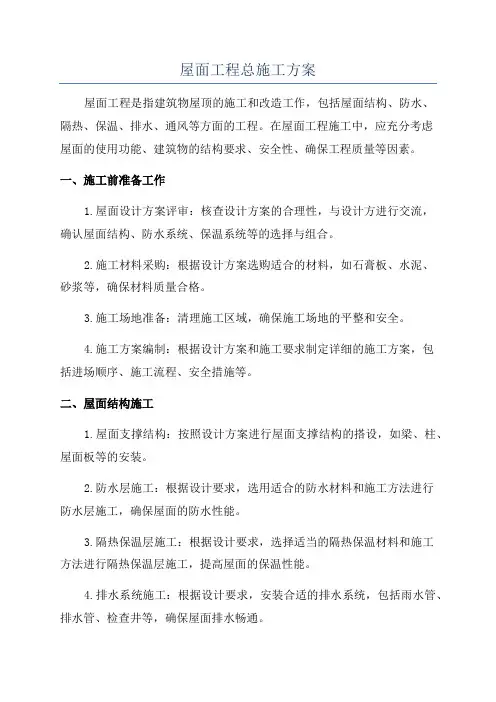 屋面工程总施工方案

屋面工程是指建筑物屋顶的施工和改造工作，包括屋面结构、防水、隔热、保温、排水、通风等方面的工程。在屋面工程施工中，应充分考虑屋面的使用功能、建筑物的结构要求、安全性、确保工程质量等因素。

一、施工前准备工作

1.屋面设计方案评审：核查设计方案的合理性，与设计方进行交流，确认屋面结构、防水系统、保温系统等的选择与组合。

2.施工材料采购：根据设计方案选购适合的材料，如石膏板、水泥、砂浆等，确保材料质量合格。

3.施工场地准备：清理施工区域，确保施工场地的平整和安全。

4.施工方案编制：根据设计方案和施工要求制定详细的施工方案，包括进场顺序、施工流程、安全措施等。

二、屋面结构施工

1.屋面支撑结构：按照设计方案进行屋面支撑结构的搭设，如梁、柱、屋面板等的安装。

2.防水层施工：根据设计要求，选用适合的防水材料和施工方法进行防水层施工，确保屋面的防水性能。

3.隔热保温层施工：根据设计要求，选择适当的隔热保温材料和施工方法进行隔热保温层施工，提高屋面的保温性能。

4.排水系统施工：根据设计要求，安装合适的排水系统，包括雨水管、排水管、检查井等，确保屋面排水畅通。